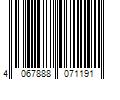 4 067888 071191